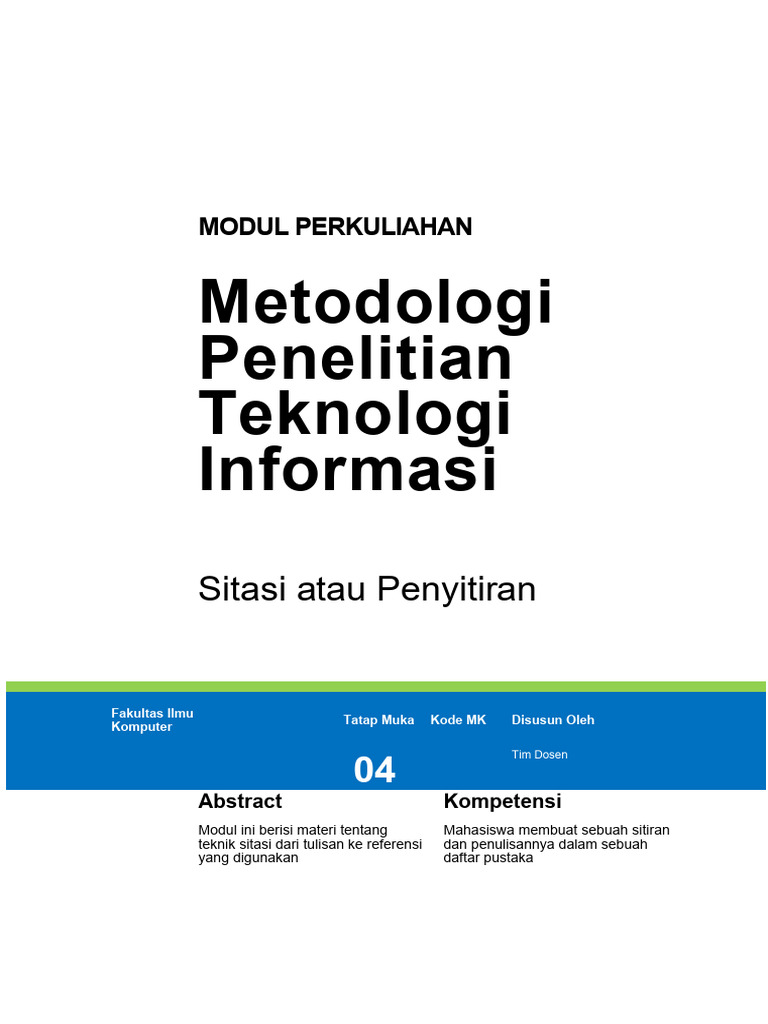 MODUL PERKULIAHAN

Metodologi Penelitian Teknologi Informasi

Sitasi atau Penyitiran

Fakultas Ilmu Komputer

Tatap Muka

04

Kode MK

Disusun Oleh

Tim Dosen

Abstract

Modul ini berisi materi tentang teknik sitasi dari tulisan ke referensi yang digunakan

Kompetensi

Mahasiswa membuat sebuah sitiran dan penulisannya dalam sebuah daftar pustaka